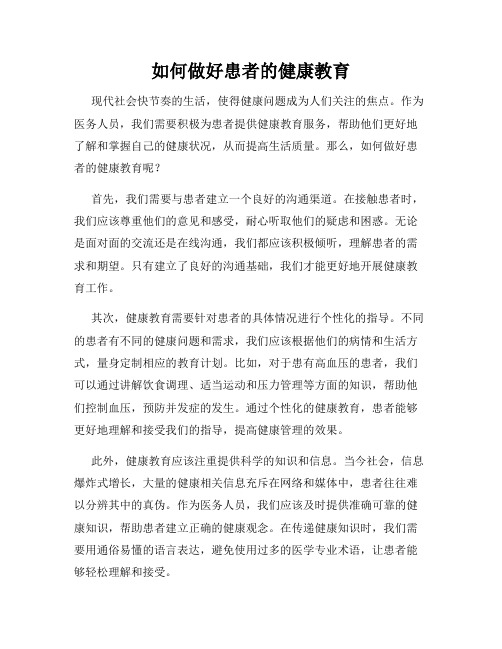 如何做好患者的健康教育

现代社会快节奏的生活，使得健康问题成为人们关注的焦点。作为医务人员，我们需要积极为患者提供健康教育服务，帮助他们更好地了解和掌握自己的健康状况，从而提高生活质量。那么，如何做好患者的健康教育呢？

首先，我们需要与患者建立一个良好的沟通渠道。在接触患者时，我们应该尊重他们的意见和感受，耐心听取他们的疑虑和困惑。无论是面对面的交流还是在线沟通，我们都应该积极倾听，理解患者的需求和期望。只有建立了良好的沟通基础，我们才能更好地开展健康教育工作。

其次，健康教育需要针对患者的具体情况进行个性化的指导。不同的患者有不同的健康问题和需求，我们应该根据他们的病情和生活方式，量身定制相应的教育计划。比如，对于患有高血压的患者，我们可以通过讲解饮食调理、适当运动和压力管理等方面的知识，帮助他们控制血压，预防并发症的发生。通过个性化的健康教育，患者能够更好地理解和接受我们的指导，提高健康管理的效果。

此外，健康教育应该注重提供科学的知识和信息。当今社会，信息爆炸式增长，大量的健康相关信息充斥在网络和媒体中，患者往往难以分辨其中的真伪。作为医务人员，我们应该及时提供准确可靠的健康知识，帮助患者建立正确的健康观念。在传递健康知识时，我们需要用通俗易懂的语言表达，避免使用过多的医学专业术语，让患者能够轻松理解和接受。